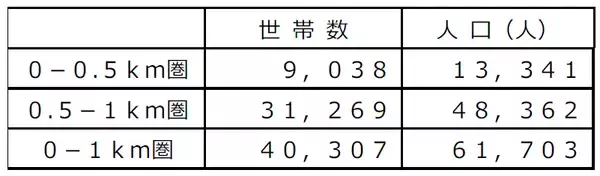 |  | 世帯数 | 人口（人） |
|---|---|---|
| 0－0.5ｋｍ圏 | 9，038 | 13，341 |
| 0.5－1ｋｍ圏 | 31，269 | 48，362 |
| 0－1ｋｍ圏 | 40，307 | 61，703 |